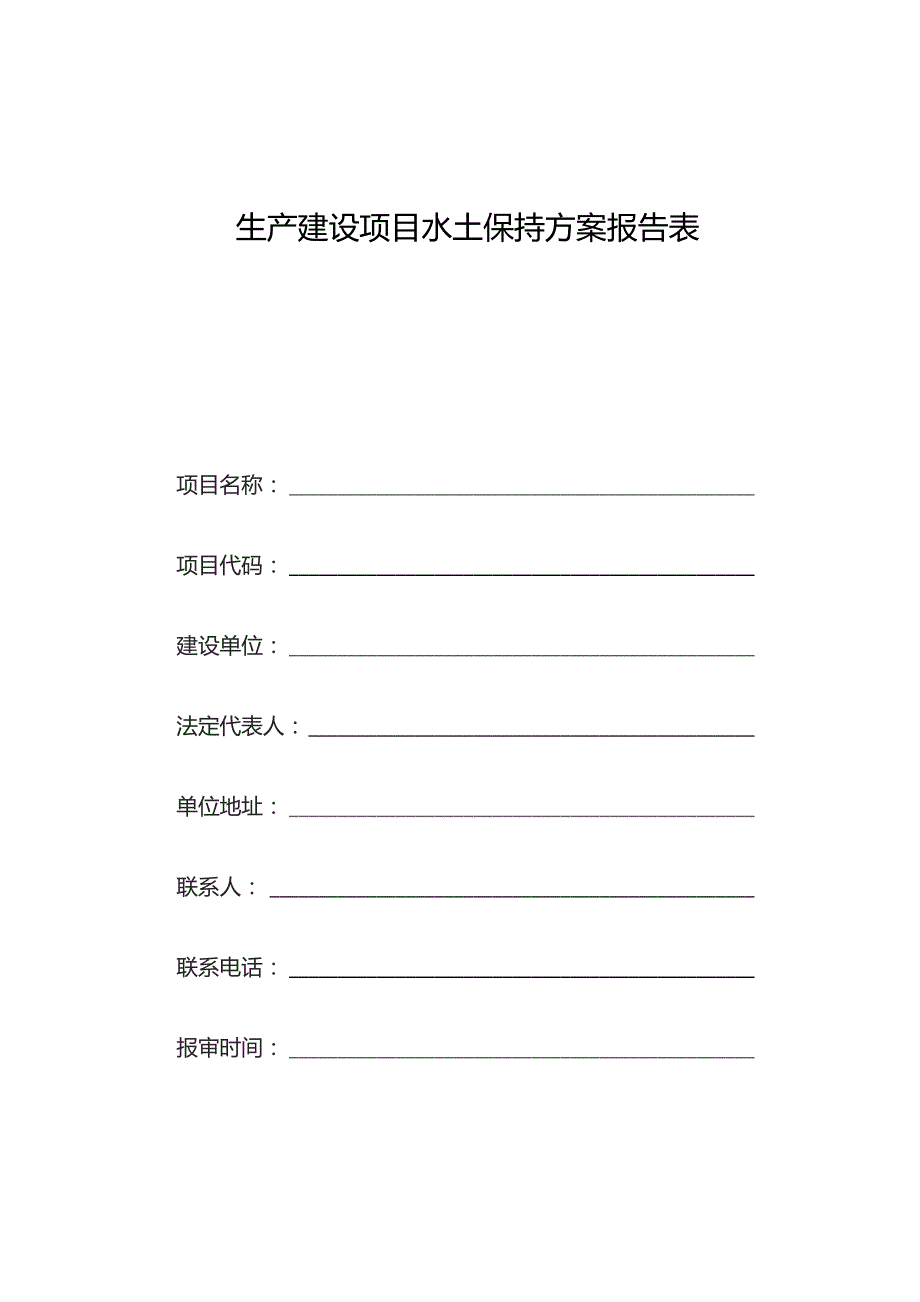 生产建设项目水土保持方案报告表

项目名称：

项目代码：

建设单位：

法定代表人：

单位地址：

联系人：

联系电话：

报审时间：